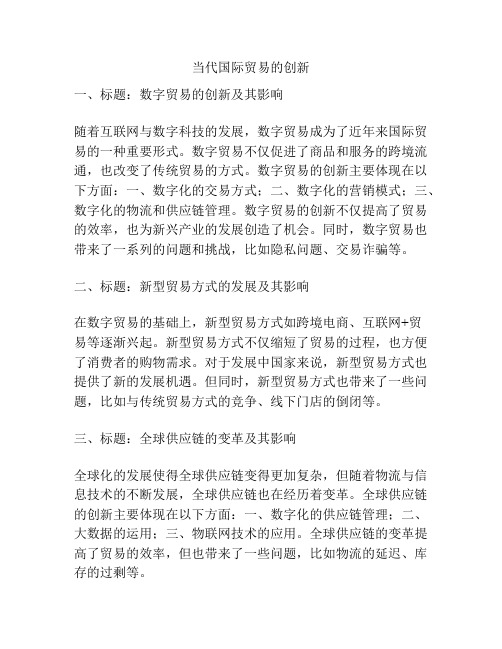 当代国际贸易的创新

一、标题：数字贸易的创新及其影响

随着互联网与数字科技的发展，数字贸易成为了近年来国际贸易的一种重要形式。数字贸易不仅促进了商品和服务的跨境流通，也改变了传统贸易的方式。数字贸易的创新主要体现在以下方面：一、数字化的交易方式；二、数字化的营销模式；三、数字化的物流和供应链管理。数字贸易的创新不仅提高了贸易的效率，也为新兴产业的发展创造了机会。同时，数字贸易也带来了一系列的问题和挑战，比如隐私问题、交易诈骗等。

二、标题：新型贸易方式的发展及其影响

在数字贸易的基础上，新型贸易方式如跨境电商、互联网+贸易等逐渐兴起。新型贸易方式不仅缩短了贸易的过程，也方便了消费者的购物需求。对于发展中国家来说，新型贸易方式也提供了新的发展机遇。但同时，新型贸易方式也带来了一些问题，比如与传统贸易方式的竞争、线下门店的倒闭等。

三、标题：全球供应链的变革及其影响

全球化的发展使得全球供应链变得更加复杂，但随着物流与信息技术的不断发展，全球供应链也在经历着变革。全球供应链的创新主要体现在以下方面：一、数字化的供应链管理；二、大数据的运用；三、物联网技术的应用。全球供应链的变革提高了贸易的效率，但也带来了一些问题，比如物流的延迟、库存的过剩等。